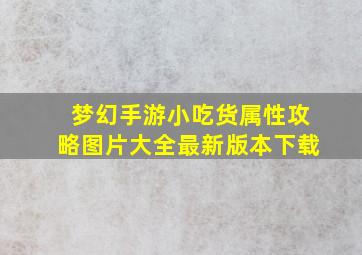 梦幻手游小吃货属性攻略图片大全最新版本下载